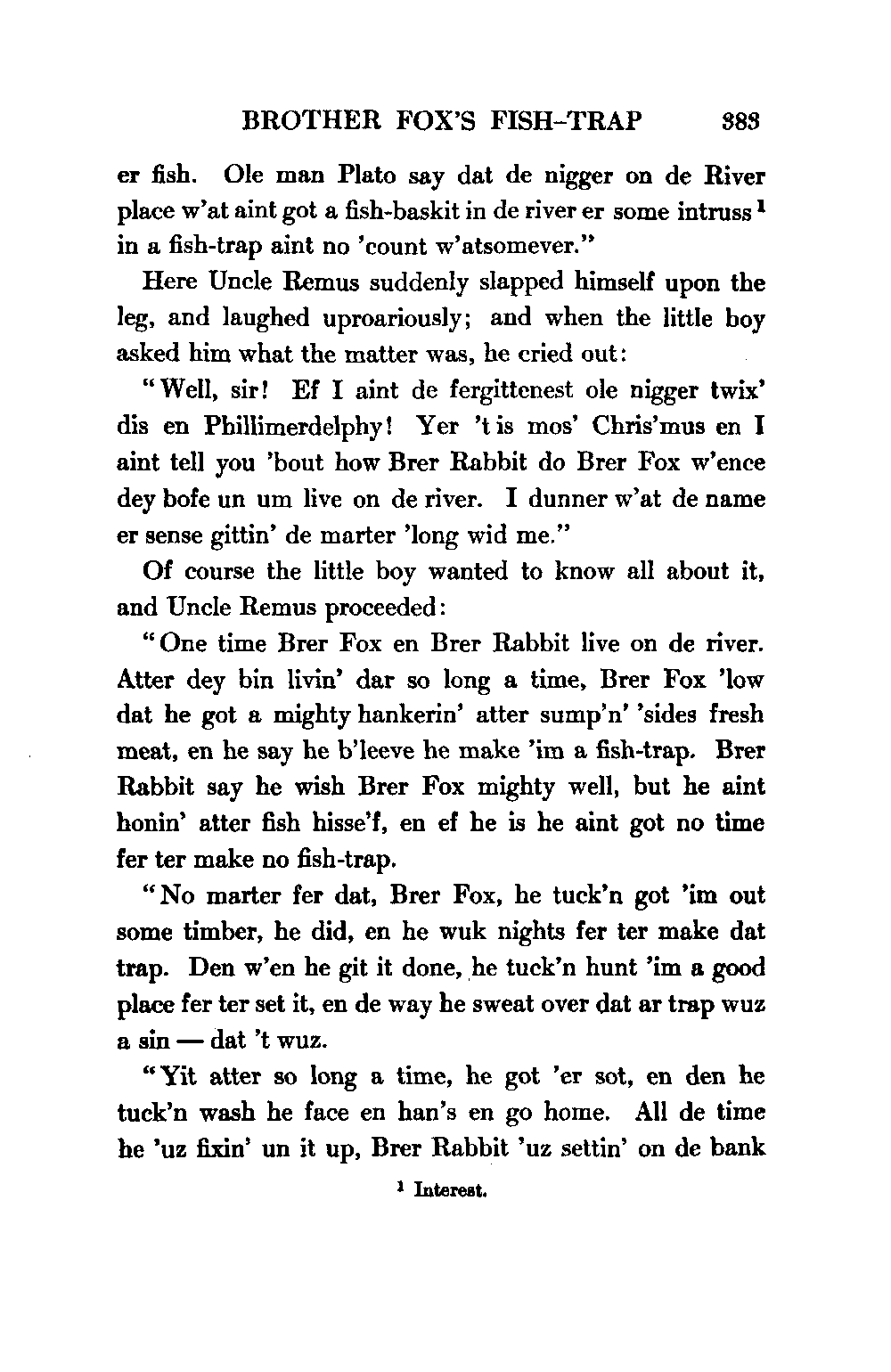 BROTHER FOX'S FISH-TRAP 383

er fish. Ole man Plato say dat de nigger on de River place w'at aint got a fish-baskit in de river er some intruss $^1$ in a fish-trap aint no 'count w'atsomever."

Here Uncle Remus suddenly slapped himself upon the leg, and laughed uproariously; and when the little boy asked him what the matter was, he cried out:

"Well, sir! Ef I aint de fergittenest ole nigger twix' dis en Phillimerdelphy! Yer 't is mos' Chris'mus en I aint tell you 'bout how Brer Rabbit do Brer Fox w'ence dey bofe un um live on de river. I dunner w'at de name er sense gittin' de marter 'long wid me."

Of course the little boy wanted to know all about it, and Uncle Remus proceeded:

"One time Brer Fox en Brer Rabbit live on de river. Atter dey bin livin' dar so long a time, Brer Fox 'low dat he got a mighty hankerin' atter sump'n' 'sides fresh meat, en he say he b'leeve he make 'im a fish-trap. Brer Rabbit say he wish Brer Fox mighty well, but he aint honin' atter fish hisse'f, en ef he is he aint got no time fer ter make no fish-trap.

"No marter fer dat, Brer Fox, he tuck'n got 'im out some timber, he did, en he wuk nights fer ter make dat trap. Den w'en he git it done, he tuck'n hunt 'im a good place fer ter set it, en de way he sweat over dat ar trap wuz a sin — dat 't wuz.

"Yit atter so long a time, he got 'er sot, en den he tuck'n wash he face en han's en go home. All de time he 'uz fixin' un it up, Brer Rabbit 'uz settin' on de bank

$^1$ Interest.